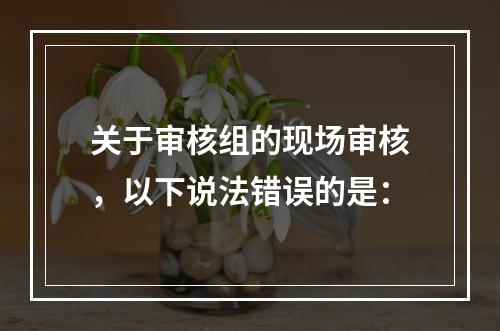 关于审核组的现场审核，以下说法错误的是：